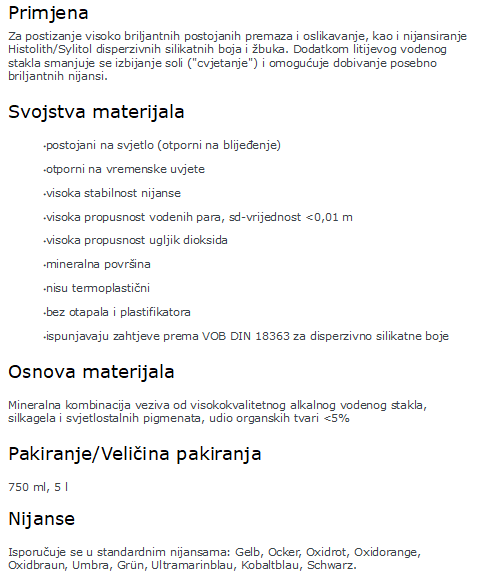 Primjena

Za postizanje visoko briljantnih postojanih premaza i oslikavanje, kao i nijansiranje Histolith/Sylitol disperzivnih silikatnih boja i žbuka. Dodatkom litijevog vodenog stakla smanjuje se izbijanje soli ("cvjetanje") i omogućuje dobivanje posebno briljantnih nijansi.

Svojstva materijala

·postojani na svjetlo (otporni na blijeđenje)

·otporni na vremenske uvjete

·visoka stabilnost nijanse

·visoka propusnost vodenih para, sd-vrijednost <0,01 m

·visoka propusnost ugljik dioksida

·mineralna površina

·nisu termoplastični

·bez otapala i plastifikatora

·ispunjavaju zahtjeve prema VOB DIN 18363 za disperzivno silikatne boje

Osnova materijala

Mineralna kombinacija veziva od visokokvalitetnog alkalnog vodenog stakla, silkagela i svjetlostalnih pigmenata, udio organskih tvari <5%

Pakiranje/Veličina pakiranja

750 ml, 5 l

Nijanse

Isporučuje se u standardnim nijansama: Gelb, Ocker, Oxidrot, Oxidorange, Oxidbraun, Umbra, Grün, Ultramarinblau, Kobaltblau, Schwarz.